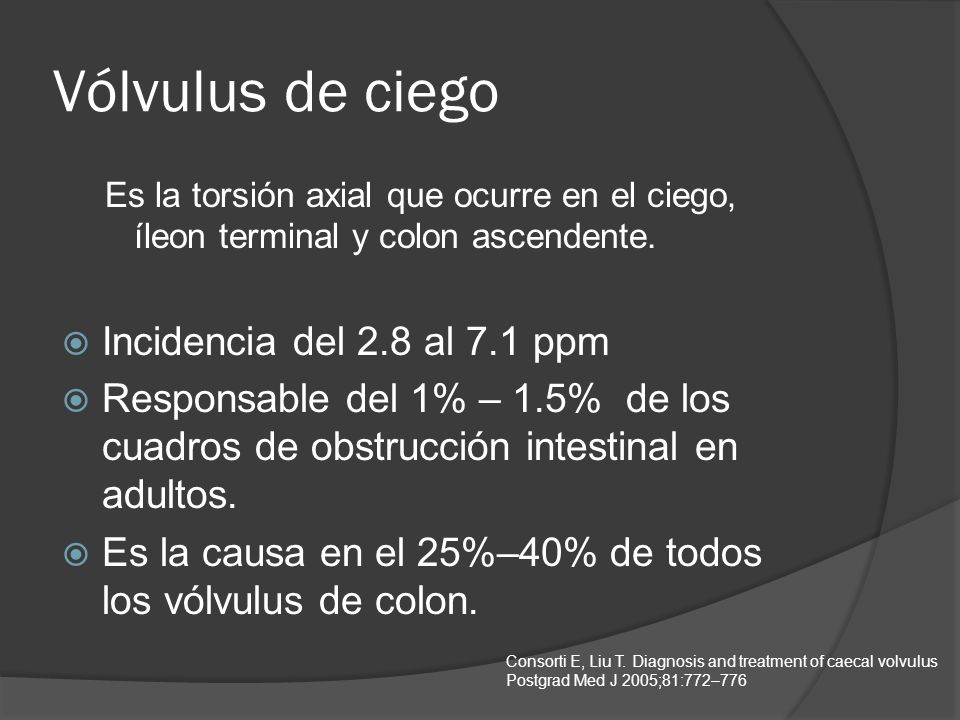 Vólvulus de ciego

Es la torsión axial que ocurre en el ciego, íleon terminal y colon ascendente.

Incidencia del 2.8 al 7.1 ppm

Responsable del 1% – 1.5% de los cuadros de obstrucción intestinal en adultos.

Es la causa en el 25%–40% de todos los vólvulus de colon.

Consorti E, Liu T. Diagnosis and treatment of caecal volvulus Postgrad Med J 2005;81:772–776